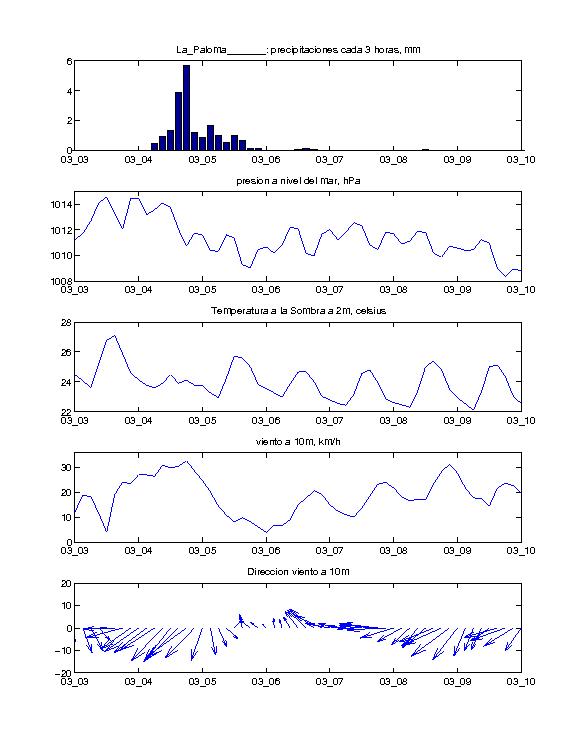 La_Paloma_______: precipitaciones cada 3 horas, mm

6
4
2
0
03_03 03_04 03_05 03_06 03_07 03_08 03_09 03_10

presion a nivel del mar, hPa

1014
1012
1010
1008
03_03 03_04 03_05 03_06 03_07 03_08 03_09 03_10

Temperatura a la Sombra a 2m, celsius

28
26
24
22
03_03 03_04 03_05 03_06 03_07 03_08 03_09 03_10

viento a 10m, km/h

30
20
10
0
03_03 03_04 03_05 03_06 03_07 03_08 03_09 03_10

Direccion viento a 10m

20
10
0
−10
−20
03_03 03_04 03_05 03_06 03_07 03_08 03_09 03_10